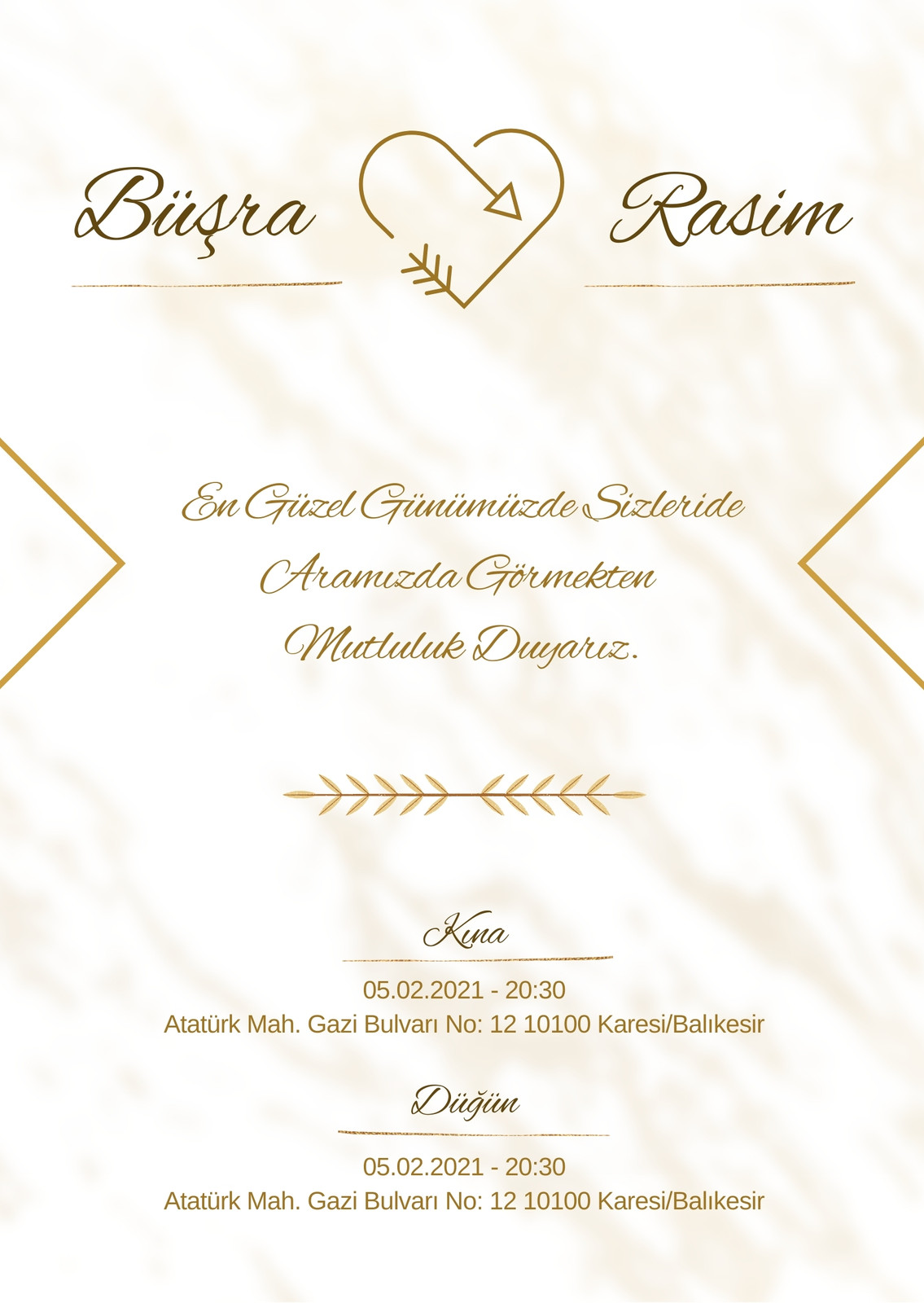 Büşra Rasim

En Güzel Günümüzde Sizleride Aramızda Görmekten Mutluluk Duyarız.

Kına

05.02.2021 - 20:30
Atatürk Mah. Gazi Bulvarı No: 12 10100 Karesi/Balıkesir

Düğün

05.02.2021 - 20:30
Atatürk Mah. Gazi Bulvarı No: 12 10100 Karesi/Balıkesir